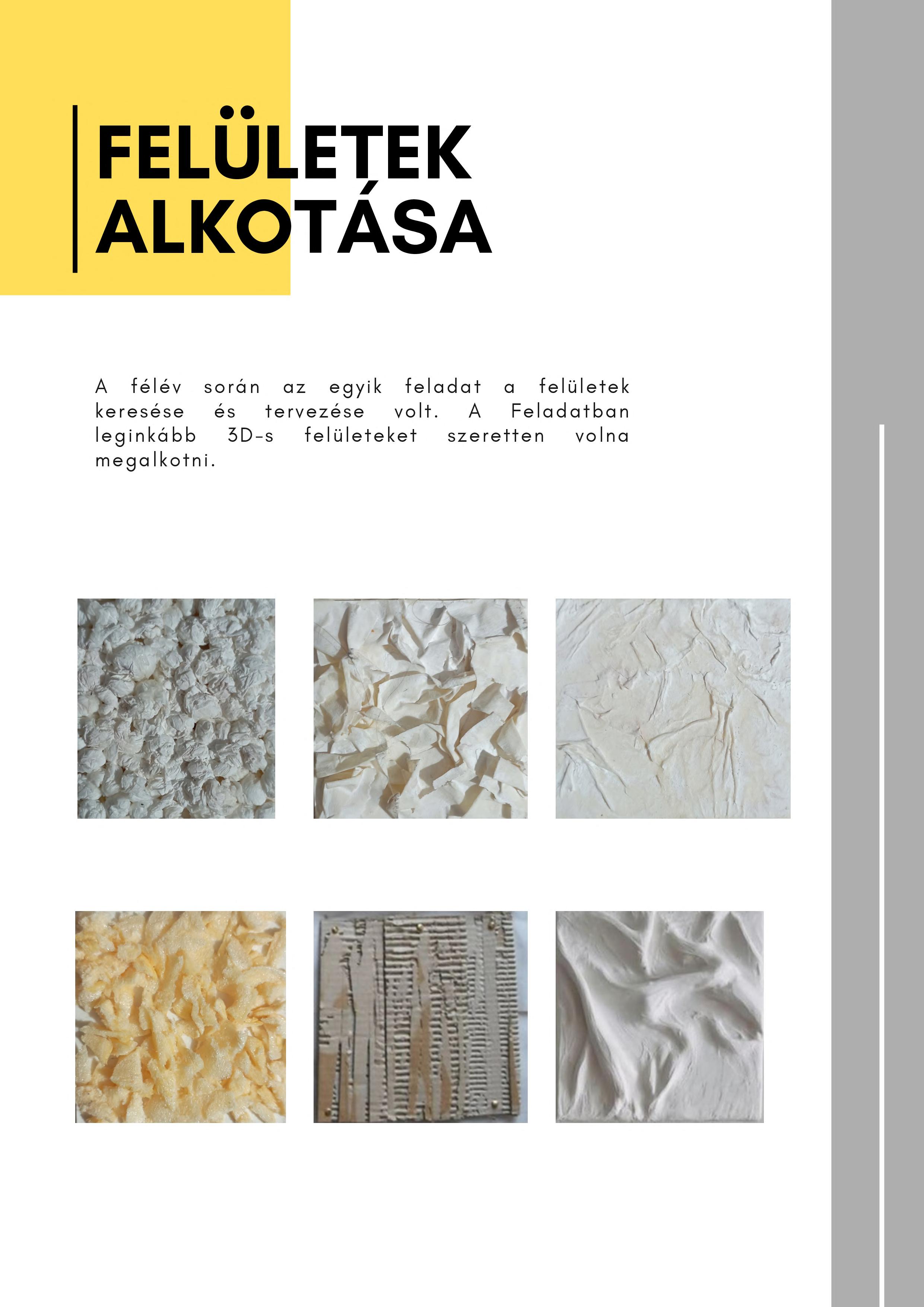 FELÜLETEK ALKOTÁSA

A félév során az egyik feladat a felületek keresése és tervezése volt. A Feladatban leginkább 3D-s felületeket szeretten volna megalkotni.